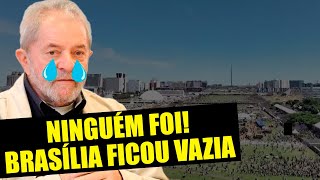 NINGUÉM FOI!
BRASÍLIA FICOU VAZIA